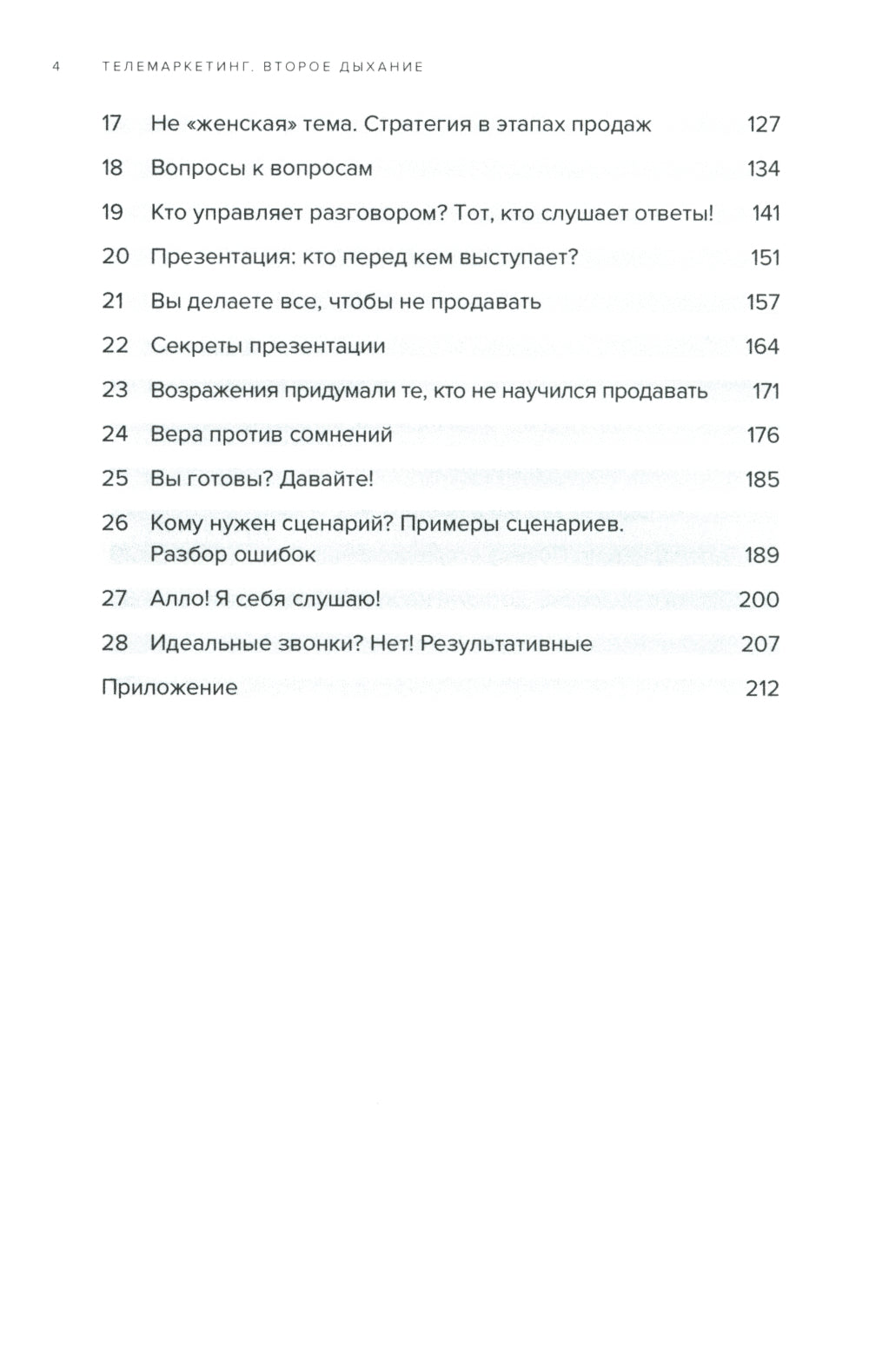 4 ТЕЛЕМАРКЕТИНГ. ВТОРОЕ ДЫХАНИЕ

17 Не «женская» тема. Стратегия в этапах продаж 127

18 Вопросы к вопросам 134

19 Кто управляет разговором? Тот, кто слушает ответы! 141

20 Презентация: кто перед кем выступает? 151

21 Вы делаете все, чтобы не продавать 157

22 Секреты презентации 164

23 Возражения придумали те, кто не научился продавать 171

24 Вера против сомнений 176

25 Вы готовы? Давайте! 185

26 Кому нужен сценарий? Примеры сценариев. Разбор ошибок 189

27 Алло! Я себя слушаю! 200

28 Идеальные звонки? Нет! Результативные 207

Приложение 212